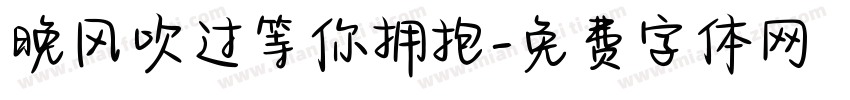 晚风吹过等你拥抱-免费字体网